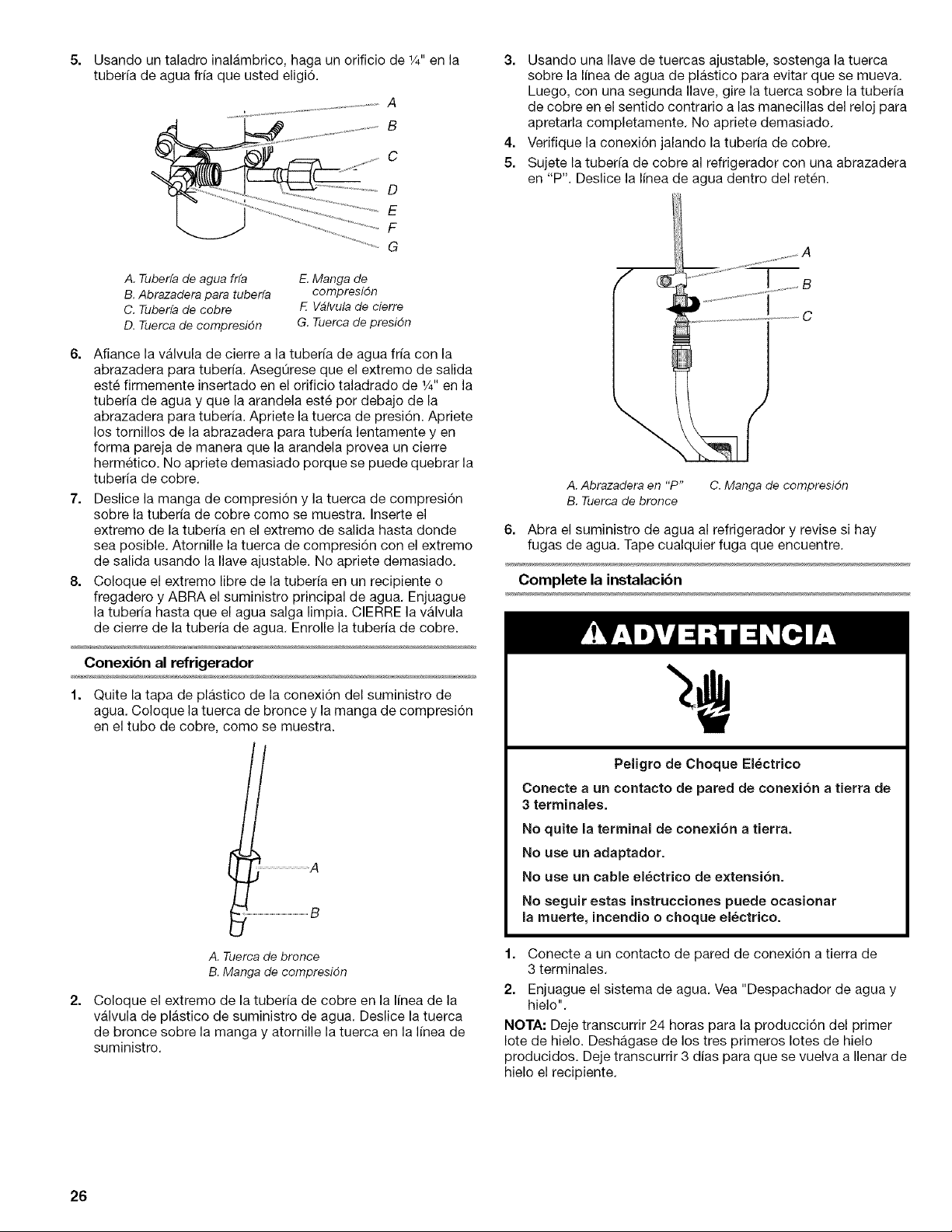 5. Usando un taladro inalámbrico, haga un orificio de ¼" en la tubería de agua fría que usted eligió.

A
B
C
D
E
F
G

A. Tubería de agua fría
B. Abrazadera para tubería
C. Tubería de cobre
D. Tuerca de compresión
E. Manga de compresión
F. Válvula de cierre
G. Tuerca de presión

6. Afiance la válvula de cierre a la tubería de agua fría con la abrazadera para tubería. Asegúrese que el extremo de salida esté firmemente insertado en el orificio taladrado de ¼" en la tubería de agua y que la arandela esté por debajo de la abrazadera para tubería. Apriete la tuerca de presión. Apriete los tornillos de la abrazadera para tubería lentamente y en forma pareja de manera que la arandela provea un cierre hermético. No apriete demasiado porque se puede quebrar la tubería de cobre.

7. Deslice la manga de compresión y la tuerca de compresión sobre la tubería de cobre como se muestra. Inserte el extremo de la tubería en el extremo de salida hasta donde sea posible. Atornille la tuerca de compresión con el extremo de salida usando la llave ajustable. No apriete demasiado.

8. Coloque el extremo libre de la tubería en un recipiente o fregadero y ABRA el suministro principal de agua. Enjuague la tubería hasta que el agua salga limpia. CIERRE la válvula de cierre de la tubería de agua. Enrolle la tubería de cobre.

Conexión al refrigerador

1. Quite la tapa de plástico de la conexión del suministro de agua. Coloque la tuerca de bronce y la manga de compresión en el tubo de cobre, como se muestra.

A
B

A. Tuerca de bronce
B. Manga de compresión

2. Coloque el extremo de la tubería de cobre en la línea de la válvula de plástico de suministro de agua. Deslice la tuerca de bronce sobre la manga y atornille la tuerca en la línea de suministro.

3. Usando una llave de tuercas ajustable, sostenga la tuerca sobre la línea de agua de plástico para evitar que se mueva. Luego, con una segunda llave, gire la tuerca sobre la tubería de cobre en el sentido contrario a las manecillas del reloj para apretarla completamente. No apriete demasiado.

4. Verifique la conexión jalando la tubería de cobre.

5. Sujete la tubería de cobre al refrigerador con una abrazadera en "P". Deslice la línea de agua dentro del retén.

A
B
C

A. Abrazadera en "P"
B. Tuerca de bronce
C. Manga de compresión

6. Abra el suministro de agua al refrigerador y revise si hay fugas de agua. Tape cualquier fuga que encuentre.

Complete la instalación

ADVERTENCIA

Peligro de Choque Eléctrico

Conecte a un contacto de pared de conexión a tierra de 3 terminales.

No quite la terminal de conexión a tierra.

No use un adaptador.

No use un cable eléctrico de extensión.

No seguir estas instrucciones puede ocasionar la muerte, incendio o choque eléctrico.

1. Conecte a un contacto de pared de conexión a tierra de 3 terminales.

2. Enjuague el sistema de agua. Vea "Despachador de agua y hielo".

NOTA: Deje transcurrir 24 horas para la producción del primer lote de hielo. Deshágase de los tres primeros lotes de hielo producidos. Deje transcurrir 3 días para que se vuelva a llenar de hielo el recipiente.

26